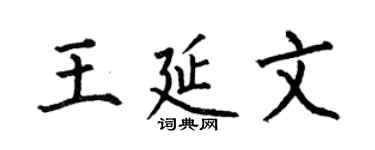 王延文
词典网